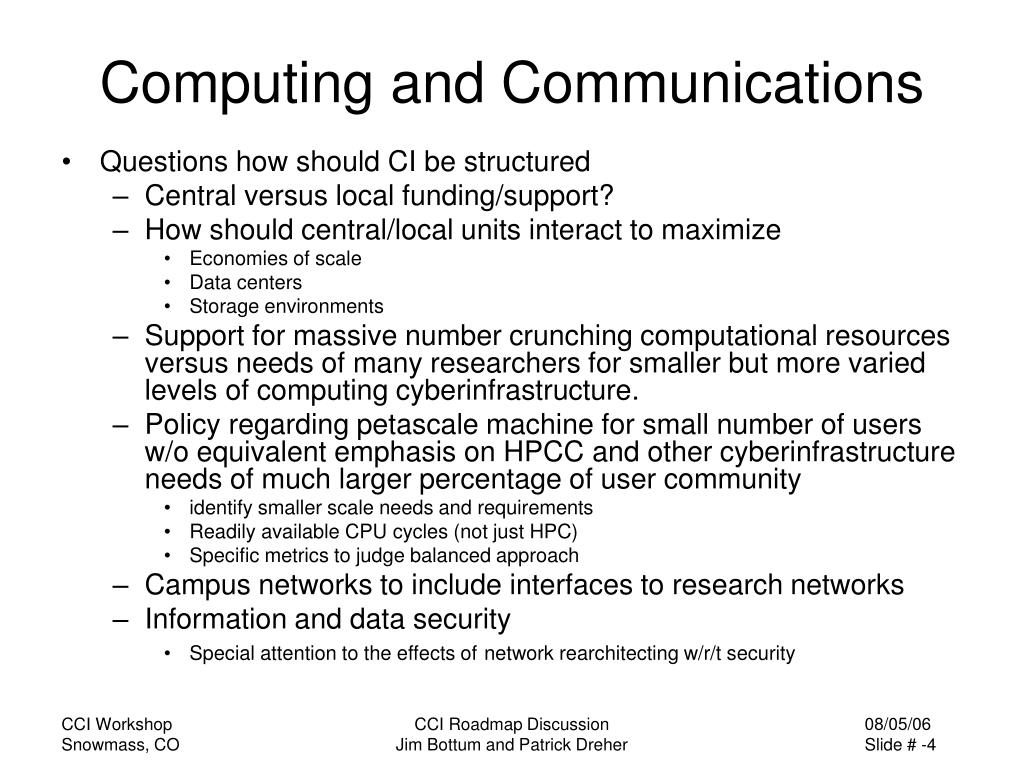 Computing and Communications

• Questions how should CI be structured
– Central versus local funding/support?
– How should central/local units interact to maximize
• Economies of scale
• Data centers
• Storage environments
– Support for massive number crunching computational resources versus needs of many researchers for smaller but more varied levels of computing cyberinfrastructure.
– Policy regarding petascale machine for small number of users w/o equivalent emphasis on HPCC and other cyberinfrastructure needs of much larger percentage of user community
• identify smaller scale needs and requirements
• Readily available CPU cycles (not just HPC)
• Specific metrics to judge balanced approach
– Campus networks to include interfaces to research networks
– Information and data security
• Special attention to the effects of network rearchitecting w/r/t security

CCI Workshop
Snowmass, CO

CCI Roadmap Discussion
Jim Bottum and Patrick Dreher

08/05/06
Slide # -4